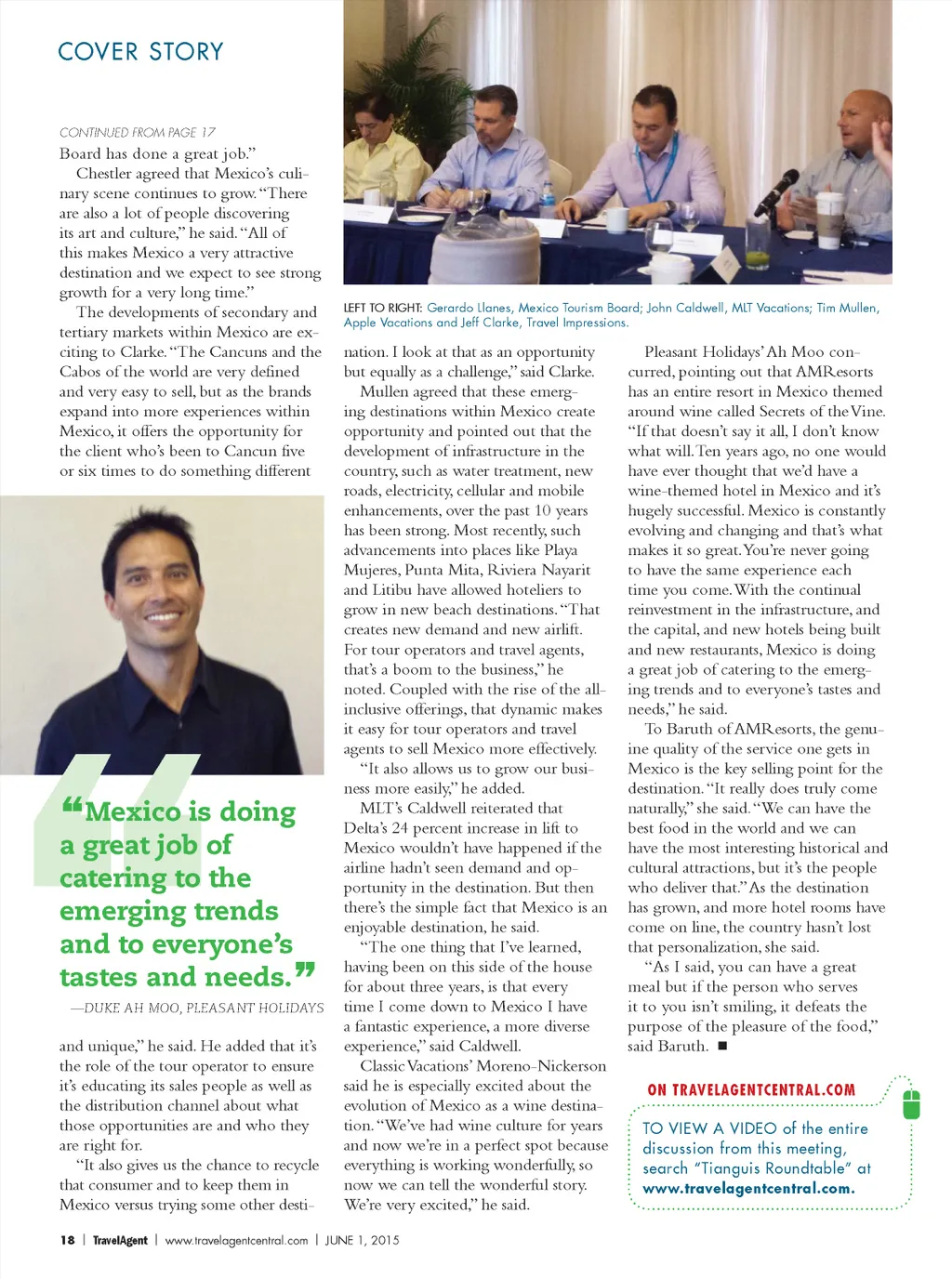 COVER STORY

CONTINUED FROM PAGE 17

Board has done a great job."

Chestler agreed that Mexico's culinary scene continues to grow. "There are also a lot of people discovering its art and culture," he said. "All of this makes Mexico a very attractive destination and we expect to see strong growth for a very long time."

The developments of secondary and tertiary markets within Mexico are exciting to Clarke. "The Cancuns and the Cabos of the world are very defined and very easy to sell, but as the brands expand into more experiences within Mexico, it offers the opportunity for the client who's been to Cancun five or six times to do something different

"Mexico is doing a great job of catering to the emerging trends and to everyone's tastes and needs."

—DUKE AH MOO, PLEASANT HOLIDAYS

and unique," he said. He added that it's the role of the tour operator to ensure it's educating its sales people as well as the distribution channel about what those opportunities are and who they are right for.

"It also gives us the chance to recycle that consumer and to keep them in Mexico versus trying some other desti-

LEFT TO RIGHT: Gerardo Llanes, Mexico Tourism Board; John Caldwell, MLT Vacations; Tim Mullen, Apple Vacations and Jeff Clarke, Travel Impressions.

nation. I look at that as an opportunity but equally as a challenge," said Clarke.

Mullen agreed that these emerging destinations within Mexico create opportunity and pointed out that the development of infrastructure in the country, such as water treatment, new roads, electricity, cellular and mobile enhancements, over the past 10 years has been strong. Most recently, such advancements into places like Playa Mujeres, Punta Mita, Riviera Nayarit and Litibu have allowed hoteliers to grow in new beach destinations. "That creates new demand and new airlift. For tour operators and travel agents, that's a boom to the business," he noted. Coupled with the rise of the all-inclusive offerings, that dynamic makes it easy for tour operators and travel agents to sell Mexico more effectively.

"It also allows us to grow our business more easily," he added.

MLT's Caldwell reiterated that Delta's 24 percent increase in lift to Mexico wouldn't have happened if the airline hadn't seen demand and opportunity in the destination. But then there's the simple fact that Mexico is an enjoyable destination, he said.

"The one thing that I've learned, having been on this side of the house for about three years, is that every time I come down to Mexico I have a fantastic experience, a more diverse experience," said Caldwell.

Classic Vacations' Moreno-Nickerson said he is especially excited about the evolution of Mexico as a wine destination. "We've had wine culture for years and now we're in a perfect spot because everything is working wonderfully, so now we can tell the wonderful story. We're very excited," he said.

Pleasant Holidays' Ah Moo concurred, pointing out that AMResorts has an entire resort in Mexico themed around wine called Secrets of the Vine. "If that doesn't say it all, I don't know what will. Ten years ago, no one would have ever thought that we'd have a wine-themed hotel in Mexico and it's hugely successful. Mexico is constantly evolving and changing and that's what makes it so great. You're never going to have the same experience each time you come. With the continual reinvestment in the infrastructure, and the capital, and new hotels being built and new restaurants, Mexico is doing a great job of catering to the emerging trends and to everyone's tastes and needs," he said.

To Baruth of AMResorts, the genuine quality of the service one gets in Mexico is the key selling point for the destination. "It really does truly come naturally," she said. "We can have the best food in the world and we can have the most interesting historical and cultural attractions, but it's the people who deliver that." As the destination has grown, and more hotel rooms have come on line, the country hasn't lost that personalization, she said.

"As I said, you can have a great meal but if the person who serves it to you isn't smiling, it defeats the purpose of the pleasure of the food," said Baruth. ■

ON TRAVELAGENTCENTRAL.COM

TO VIEW A VIDEO of the entire discussion from this meeting, search "Tianguis Roundtable" at www.travelagentcentral.com.

18 | TravelAgent | www.travelagentcentral.com | JUNE 1, 2015